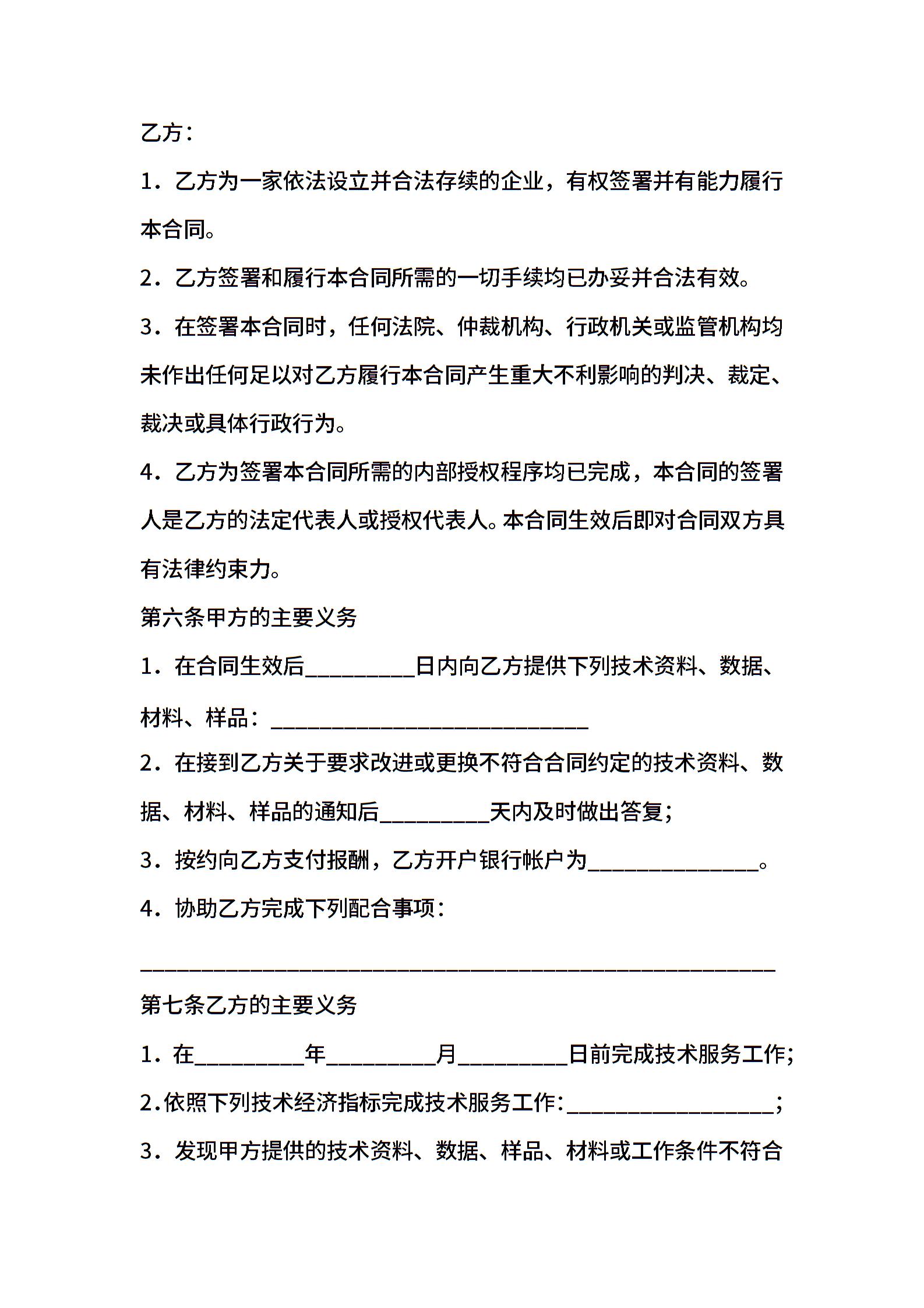 乙方：

1．乙方为一家依法设立并合法存续的企业，有权签署并有能力履行本合同。

2．乙方签署和履行本合同所需的一切手续均已办妥并合法有效。

3．在签署本合同时，任何法院、仲裁机构、行政机关或监管机构均未作出任何足以对乙方履行本合同产生重大不利影响的判决、裁定、裁决或具体行政行为。

4．乙方为签署本合同所需的内部授权程序均已完成，本合同的签署人是乙方的法定代表人或授权代表人。本合同生效后即对合同双方具有法律约束力。

第六条甲方的主要义务

1．在合同生效后_________日内向乙方提供下列技术资料、数据、材料、样品：___________________________

2．在接到乙方关于要求改进或更换不符合合同约定的技术资料、数据、材料、样品的通知后_________天内及时做出答复；

3．按约向乙方支付报酬，乙方开户银行帐户为______________。

4．协助乙方完成下列配合事项：

______________________________________________________

第七条乙方的主要义务

1．在_________年_________月_________日前完成技术服务工作；

2.依照下列技术经济指标完成技术服务工作：_________________；

3．发现甲方提供的技术资料、数据、样品、材料或工作条件不符合